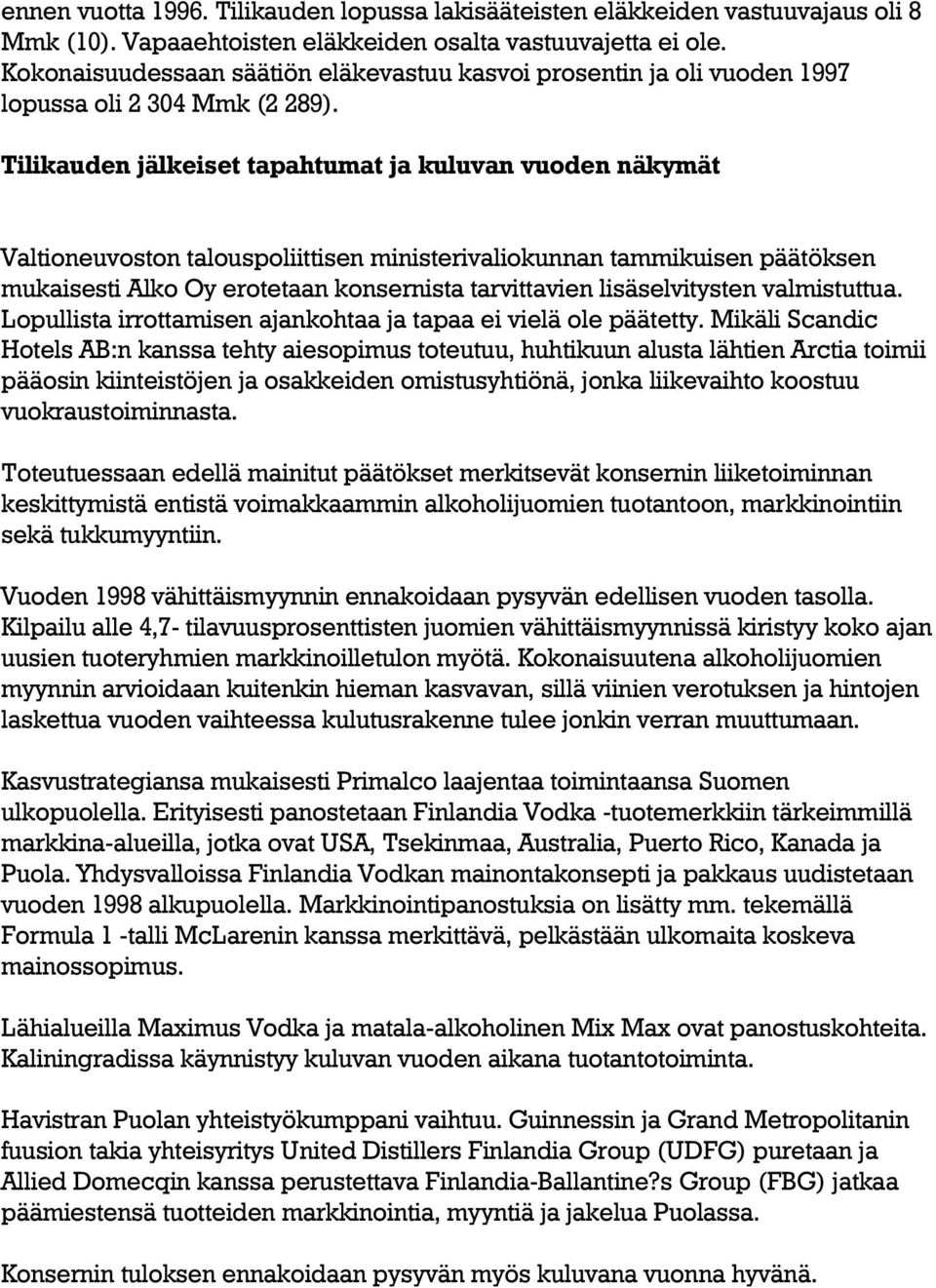 ennen vuotta 1996. Tilikauden lopussa lakisääteisten eläkkeiden vastuuvajaus oli 8 Mmk (10). Vapaaehtoisten eläkkeiden osalta vastuuvajetta ei ole. Kokonaisuudessaan säätiön eläkevastuu kasvoi prosentin ja oli vuoden 1997 lopussa oli 2 304 Mmk (2 289).

Tilikauden jälkeiset tapahtumat ja kuluvan vuoden näkymät

Valtioneuvoston talouspoliittisen ministerivaliokunnan tammikuisen päätöksen mukaisesti Alko Oy erotetaan konsernista tarvittavien lisäselvitysten valmistuttua. Lopullista irrottamisen ajankohtaa ja tapaa ei vielä ole päätetty. Mikäli Scandic Hotels AB:n kanssa tehty aiesopimus toteutuu, huhtikuun alusta lähtien Arctia toimii pääosin kiinteistöjen ja osakkeiden omistusyhtiönä, jonka liikevaihto koostuu vuokraustoiminnasta.

Toteutuessaan edellä mainitut päätökset merkitsevät konsernin liiketoiminnan keskittymistä entistä voimakkaammin alkoholijuomien tuotantoon, markkinointiin sekä tukkumyyntiin.

Vuoden 1998 vähittäismyynnin ennakoidaan pysyvän edellisen vuoden tasolla. Kilpailu alle 4,7- tilavuusprosenttisten juomien vähittäismyynnissä kiristyy koko ajan uusien tuoteryhmien markkinoilletulon myötä. Kokonaisuutena alkoholijuomien myynnin arvioidaan kuitenkin hieman kasvavan, sillä viinien verotuksen ja hintojen laskettua vuoden vaihteessa kulutusrakenne tulee jonkin verran muuttumaan.

Kasvustrategiansa mukaisesti Primalco laajentaa toimintaansa Suomen ulkopuolella. Erityisesti panostetaan Finlandia Vodka -tuotemerkkiin tärkeimmillä markkina-alueilla, jotka ovat USA, Tsekinmaa, Australia, Puerto Rico, Kanada ja Puola. Yhdysvalloissa Finlandia Vodkan mainontakonsepti ja pakkaus uudistetaan vuoden 1998 alkupuolella. Markkinointipanostuksia on lisätty mm. tekemällä Formula 1 -talli McLarenin kanssa merkittävä, pelkästään ulkomaita koskeva mainossopimus.

Lähialueilla Maximus Vodka ja matala-alkoholinen Mix Max ovat panostuskohteita. Kaliningradissa käynnistyy kuluvan vuoden aikana tuotantotoiminta.

Havistran Puolan yhteistyökumppani vaihtuu. Guinnessin ja Grand Metropolitanin fuusion takia yhteisyritys United Distillers Finlandia Group (UDFG) puretaan ja Allied Domecqin kanssa perustettava Finlandia-Ballantine?s Group (FBG) jatkaa päämiestensä tuotteiden markkinointia, myyntiä ja jakelua Puolassa.

Konsernin tuloksen ennakoidaan pysyvän myös kuluvana vuonna hyvänä.